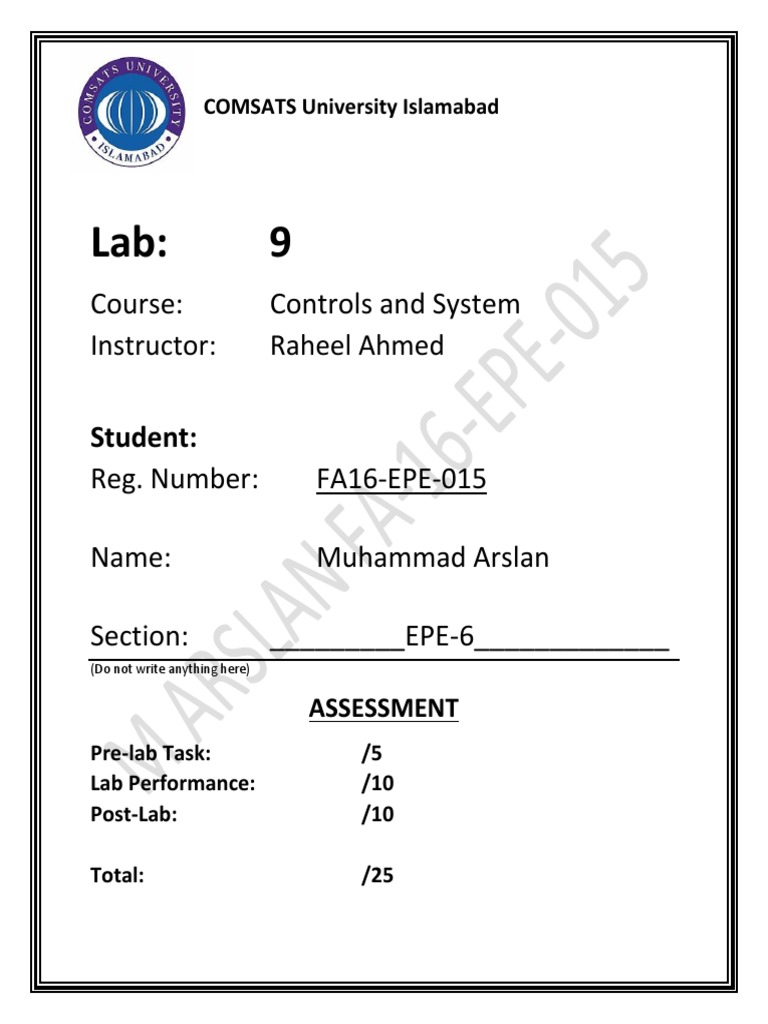 COMSATS UNIVERSITY ISLAMABAD

COMSATS University Islamabad

Lab: 9

Course: Controls and System
Instructor: Raheel Ahmed

Student:
Reg. Number: FA16-EPE-015

Name: Muhammad Arslan

Section: _________EPE-6_____________
(Do not write anything here)

ASSESSMENT

Pre-lab Task: /5
Lab Performance: /10
Post-Lab: /10

Total: /25

M ARSLAN FA-16-EPE-015